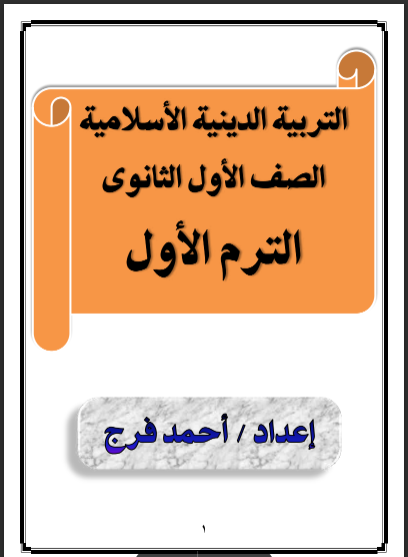 التربية الدينية الأسلامية

الصف الأول الثانوى

الترم الأول

إعداد / أحمد فرج

١